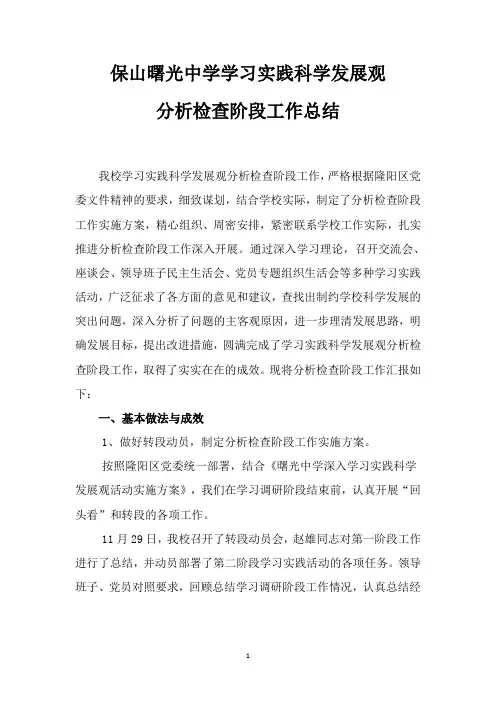 保山曙光中学学习实践科学发展观

分析检查阶段工作总结

我校学习实践科学发展观分析检查阶段工作，严格根据隆阳区党委文件精神的要求，细致谋划，结合学校实际，制定了分析检查阶段工作实施方案，精心组织、周密安排，紧密联系学校工作实际，扎实推进分析检查阶段工作深入开展。通过深入学习理论，召开交流会、座谈会、领导班子民主生活会、党员专题组织生活会等多种学习实践活动，广泛征求了各方面的意见和建议，查找出制约学校科学发展的突出问题，深入分析了问题的主客观原因，进一步理清发展思路，明确发展目标，提出改进措施，圆满完成了学习实践科学发展观分析检查阶段工作，取得了实实在在的成效。现将分析检查阶段工作汇报如下：

一、基本做法与成效

1、做好转段动员，制定分析检查阶段工作实施方案。

按照隆阳区党委统一部署，结合《曙光中学深入学习实践科学发展观活动实施方案》，我们在学习调研阶段结束前，认真开展“回头看”和转段的各项工作。

11月29日，我校召开了转段动员会，赵雄同志对第一阶段工作进行了总结，并动员部署了第二阶段学习实践活动的各项任务。领导班子、党员对照要求，回顾总结学习调研阶段工作情况，认真总结经

1